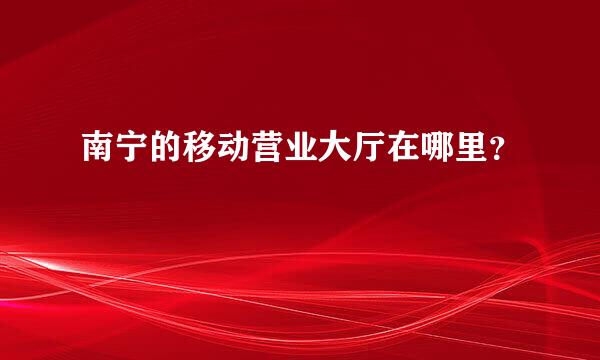 南宁的移动营业大厅在哪里？